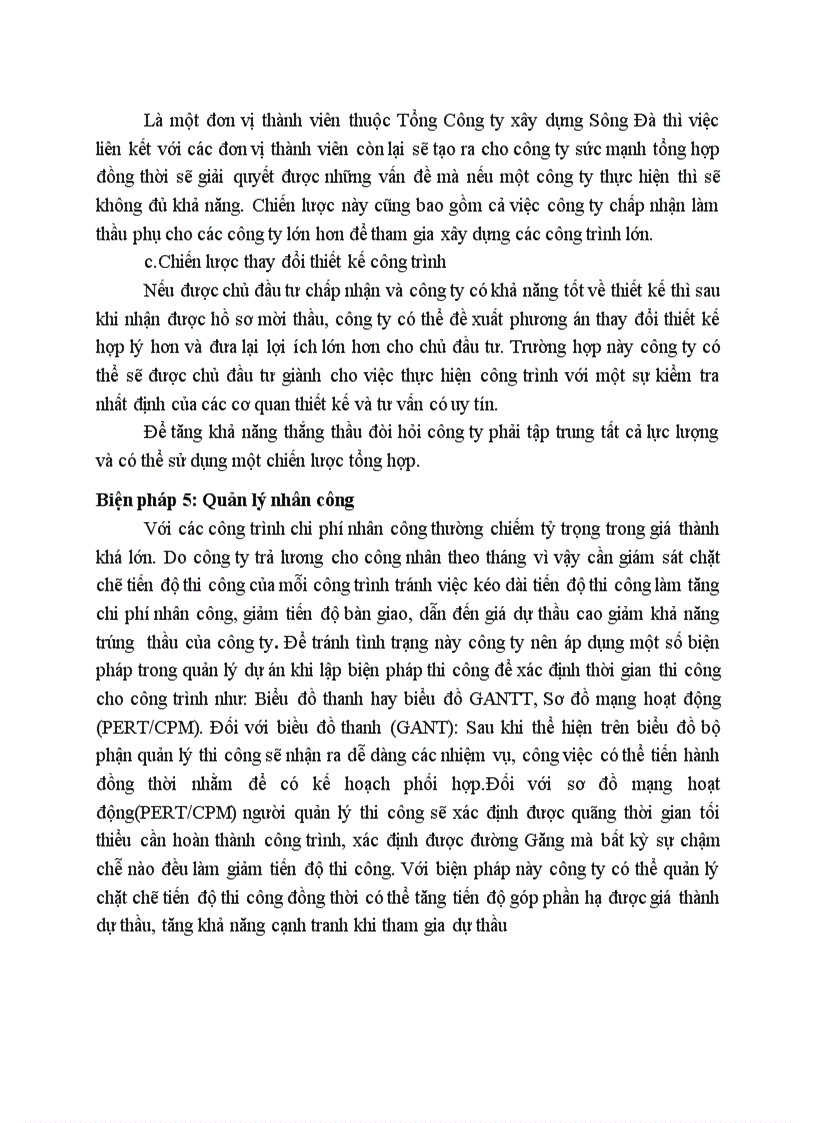 Là một đơn vị thành viên thuộc Tổng Công ty xây dựng Sông Đà thì việc liên kết với các đơn vị thành viên còn lại sẽ tạo ra cho công ty sức mạnh tổng hợp đồng thời sẽ giải quyết được những vấn đề mà nếu một công ty thực hiện thì sẽ không đủ khả năng. Chiến lược này cũng bao gồm cả việc công ty chấp nhận làm thầu phụ cho các công ty lớn hơn để tham gia xây dựng các công trình lớn.

c.Chiến lược thay đổi thiết kế công trình

Nếu được chủ đầu tư chấp nhận và công ty có khả năng tốt về thiết kế thì sau khi nhận được hồ sơ mời thầu, công ty có thể đề xuất phương án thay đổi thiết kế hợp lý hơn và đưa lại lợi ích lớn hơn cho chủ đầu tư. Trường hợp này công ty có thể sẽ được chủ đầu tư giành cho việc thực hiện công trình với một sự kiểm tra nhất định của các cơ quan thiết kế và tư vấn có uy tín.

Để tăng khả năng thắng thầu đòi hỏi công ty phải tập trung tất cả lực lượng và có thể sử dụng một chiến lược tổng hợp.

Biện pháp 5: Quản lý nhân công

Với các công trình chi phí nhân công thường chiếm tỷ trọng trong giá thành khá lớn. Do công ty trả lương cho công nhân theo tháng vì vậy cần giám sát chặt chẽ tiến độ thi công của mỗi công trình tránh việc kéo dài tiến độ thi công làm tăng chi phí nhân công, giảm tiến độ bàn giao, dẫn đến giá dự thầu cao giảm khả năng trúng thầu của công ty. Để tránh tình trạng này công ty nên áp dụng một số biện pháp trong quản lý dự án khi lập biện pháp thi công để xác định thời gian thi công cho công trình như: Biểu đồ thanh hay biểu đồ GANTT, Sơ đồ mạng hoạt động (PERT/CPM). Đối với biểu đồ thanh (GANT): Sau khi thể hiện trên biểu đồ bộ phận quản lý thi công sẽ nhận ra dễ dàng các nhiệm vụ, công việc có thể tiến hành đồng thời nhằm để có kế hoạch phối hợp.Đối với sơ đồ mạng hoạt động(PERT/CPM) người quản lý thi công sẽ xác định được quãng thời gian tối thiểu cần hoàn thành công trình, xác định được đường Găng mà bất kỳ sự chậm chễ nào đều làm giảm tiến độ thi công. Với biện pháp này công ty có thể quản lý chặt chẽ tiến độ thi công đồng thời có thể tăng tiến độ góp phần hạ được giá thành dự thầu, tăng khả năng cạnh tranh khi tham gia dự thầu